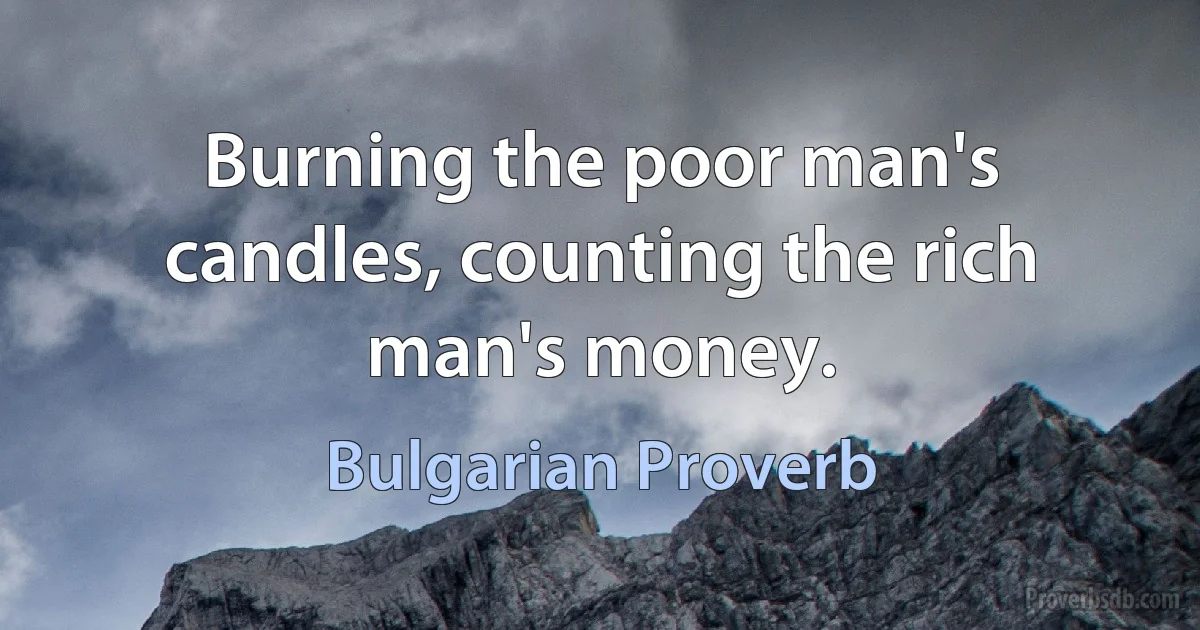 Burning the poor man's candles, counting the rich man's money.

Bulgarian Proverb

Proverbsdb.com